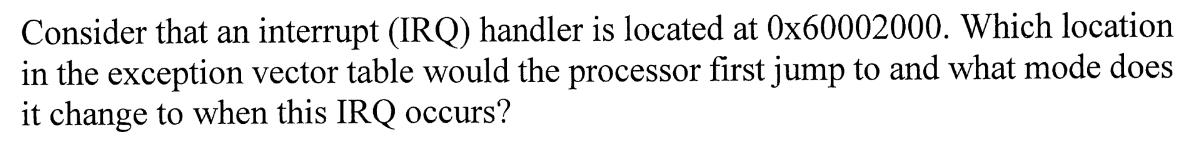 Consider that an interrupt (IRQ) handler is located at 0x60002000. Which location in the exception vector table would the processor first jump to and what mode does it change to when this IRQ occurs?